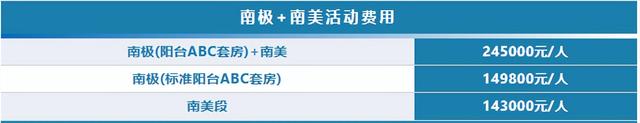 | 南极+南美活动费用 | |
|---|---|
| 南极(阳台ABC套房)+南美 | 245000元/人 |
| 南极(标准阳台ABC套房) | 149800元/人 |
| 南美段 | 143000元/人 |